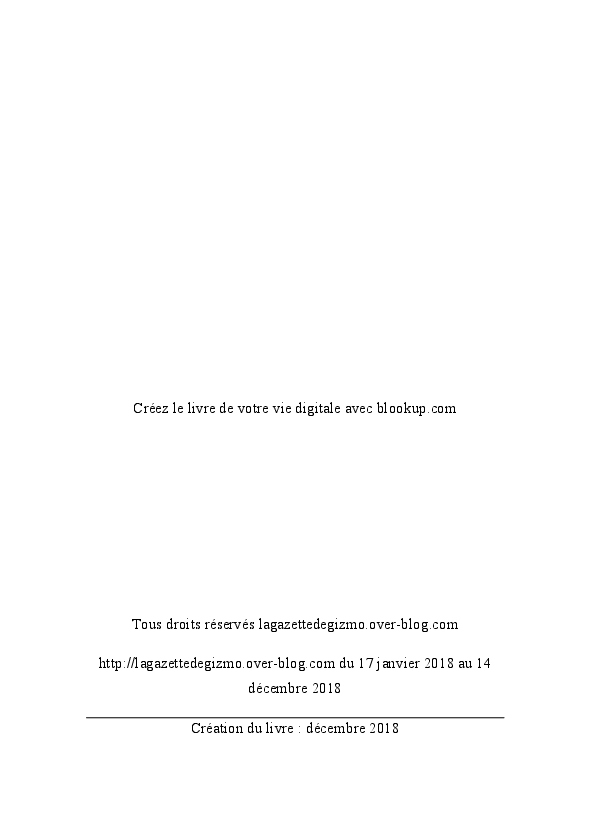 Créez le livre de votre vie digitale avec blookup.com

Tous droits réservés lagazettedegizmo.over-blog.com

http://lagazettedegizmo.over-blog.com du 17 janvier 2018 au 14 décembre 2018

Création du livre : décembre 2018